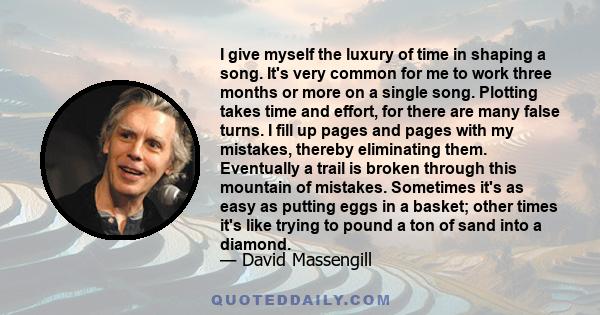 I give myself the luxury of time in shaping a song. It's very common for me to work three months or more on a single song. Plotting takes time and effort, for there are many false turns. I fill up pages and pages with my mistakes, thereby eliminating them. Eventually a trail is broken through this mountain of mistakes. Sometimes it's as easy as putting eggs in a basket; other times it's like trying to pound a ton of sand into a diamond.
— David Massengill

QUOTEDDAILY.COM